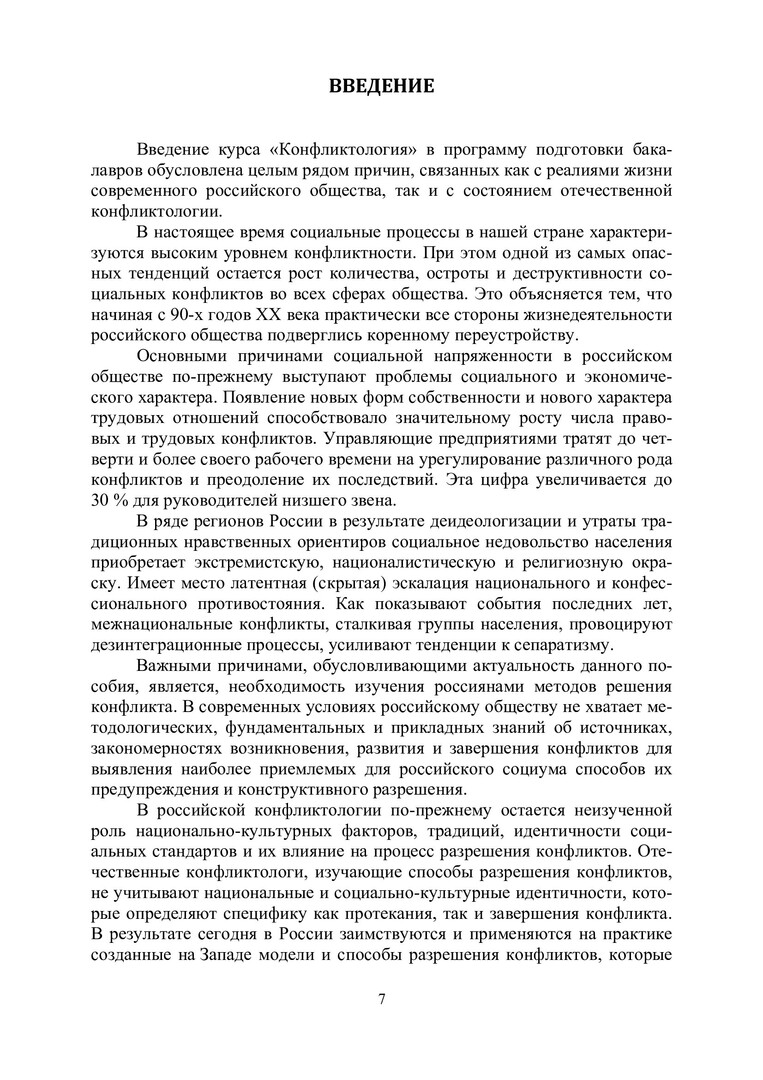 ВВЕДЕНИЕ

Введение курса «Конфликтология» в программу подготовки бакалавров обусловлена целым рядом причин, связанных как с реалиями жизни современного российского общества, так и с состоянием отечественной конфликтологии.

В настоящее время социальные процессы в нашей стране характеризуются высоким уровнем конфликтности. При этом одной из самых опасных тенденций остается рост количества, остроты и деструктивности социальных конфликтов во всех сферах общества. Это объясняется тем, что начиная с 90-х годов XX века практически все стороны жизнедеятельности российского общества подверглись коренному переустройству.

Основными причинами социальной напряженности в российском обществе по-прежнему выступают проблемы социального и экономического характера. Появление новых форм собственности и нового характера трудовых отношений способствовало значительному росту числа правовых и трудовых конфликтов. Управляющие предприятиями тратят до четверти и более своего рабочего времени на урегулирование различного рода конфликтов и преодоление их последствий. Эта цифра увеличивается до 30 % для руководителей низшего звена.

В ряде регионов России в результате деидеологизации и утраты традиционных нравственных ориентиров социальное недовольство населения приобретает экстремистскую, националистическую и религиозную окраску. Имеет место латентная (скрытая) эскалация национального и конфессионального противостояния. Как показывают события последних лет, межнациональные конфликты, сталкивая группы населения, провоцируют дезинтеграционные процессы, усиливая тенденции к сепаратизму.

Важными причинами, обусловливающими актуальность данного пособия, является, необходимость изучения россиянами методов решения конфликта. В современных условиях российскому обществу не хватает методологических, фундаментальных и прикладных знаний об источниках, закономерностях возникновения, развития и завершения конфликтов для выявления наиболее приемлемых для российского социума способов их предупреждения и конструктивного разрешения.

В российской конфликтологии по-прежнему остается неизученной роль национально-культурных факторов, традиций, идентичности социальных стандартов и их влияние на процесс разрешения конфликтов. Отечественные конфликтологи, изучающие способы разрешения конфликтов, не учитывают национальные и социально-культурные идентичности, которые определяют специфику как протекания, так и завершения конфликта. В результате сегодня в России заимствуются и применяются на практике созданные на Западе модели и способы разрешения конфликтов, которые

7